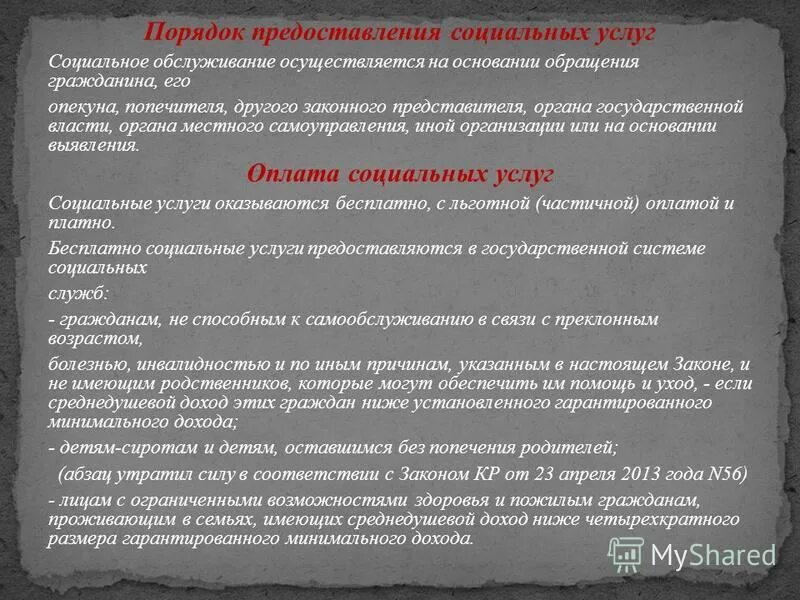 Порядок предоставления социальных услуг

Социальное обслуживание осуществляется на основании обращения гражданина, его

опекуна, попечителя, другого законного представителя, органа государственной власти, органа местного самоуправления, иной организации или на основании выявления.

Оплата социальных услуг

Социальные услуги оказываются бесплатно, с льготной (частичной) оплатой и платно.

Бесплатно социальные услуги предоставляются в государственной системе социальных

служб:

- гражданам, не способным к самообслуживанию в связи с преклонным возрастом,

болезнью, инвалидностью и по иным причинам, указанным в настоящем Законе, и не имеющим родственников, которые могут обеспечить им помощь и уход, - если среднедушевой доход этих граждан ниже установленного гарантированного минимального дохода;

- детям-сиротам и детям, оставшимся без попечения родителей;

(абзац утратил силу в соответствии с Законом КР от 23 апреля 2013 года N56)

- лицам с ограниченными возможностями здоровья и пожилым гражданам, проживающим в семьях, имеющих среднедушевой доход ниже четырехкратного размера гарантированного минимального дохода.

MyShared